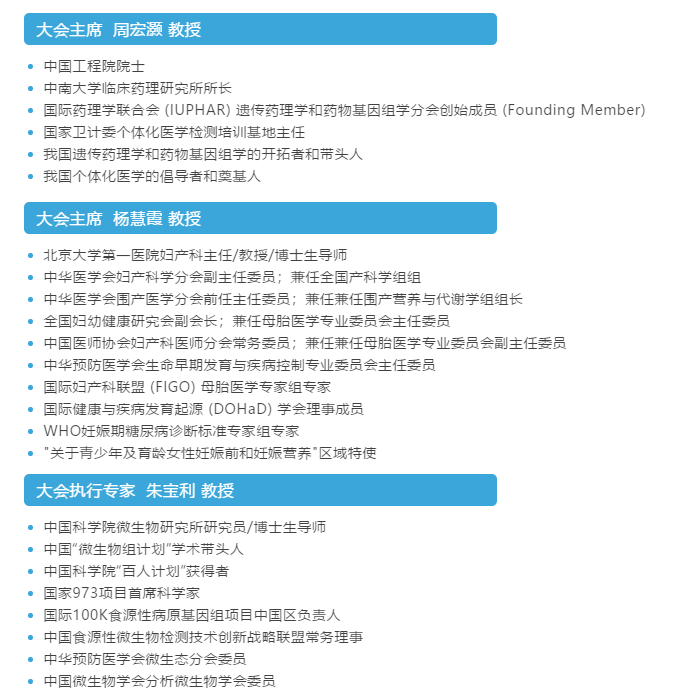 大会主席 周宏灏 教授

- 中国工程院院士
- 中南大学临床药理研究所所长
- 国际药理学联合会 (IUPHAR) 遗传药理学和药物基因组学分会创始成员 (Founding Member)
- 国家卫计委个体化医学检测培训基地主任
- 我国遗传药理学和药物基因组学的开拓者和带头人
- 我国个体化医学的倡导者和奠基人

大会主席 杨慧霞 教授

- 北京大学第一医院妇产科主任/教授/博士生导师
- 中华医学会妇产科学分会副主任委员；兼任全国产科学组组
- 中华医学会围产医学分会前任主任委员；兼任兼任围产营养与代谢学组组长
- 全国妇幼健康研究会副会长；兼任母胎医学专业委员会主任委员
- 中国医师协会妇产科医师分会常务委员；兼任兼任母胎医学专业委员会副主任委员
- 中华预防医学会生命早期发育与疾病控制专业委员会主任委员
- 国际妇产科联盟 (FIGO) 母胎医学专家组专家
- 国际健康与疾病发育起源 (DOHaD) 学会理事成员
- WHO妊娠期糖尿病诊断标准专家组专家
- "关于青少年及育龄女性妊娠前和妊娠营养"区域特使

大会执行专家 朱宝利 教授

- 中国科学院微生物研究所研究员/博士生导师
- 中国"微生物组计划"学术带头人
- 中国科学院"百人计划"获得者
- 国家973项目首席科学家
- 国际100K食源性病原基因组项目中国区负责人
- 中国食源性微生物检测技术创新战略联盟常务理事
- 中华预防医学会微生态分会委员
- 中国微生物学会分析微生物学会委员